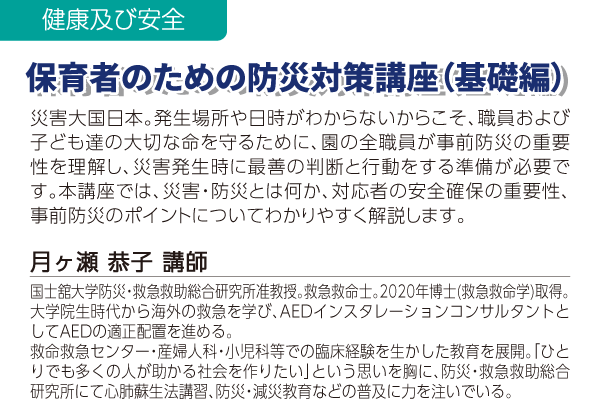 健康及び安全

保育者のための防災対策講座(基礎編)

災害大国日本。発生場所や日時がわからないからこそ、職員および子ども達の大切な命を守るために、園の全職員が事前防災の重要性を理解し、災害発生時に最善の判断と行動をする準備が必要です。本講座では、災害・防災とは何か、対応者の安全確保の重要性、事前防災のポイントについてわかりやすく解説します。

月ヶ瀬 恭子 講師

国士舘大学防災・救急救助総合研究所准教授。救急救命士。2020年博士(救急救命学)取得。大学院生時代から海外の救急を学び、AEDインスタレーションコンサルタントとしてAEDの適正配置を進める。
救命救急センター・産婦人科・小児科等での臨床経験を生かした教育を展開。「ひとりでも多くの人が助かる社会を作りたい」という思いを胸に、防災・救急救助総合研究所にて心肺蘇生法講習、防災・減災教育などの普及に力を注いでいる。